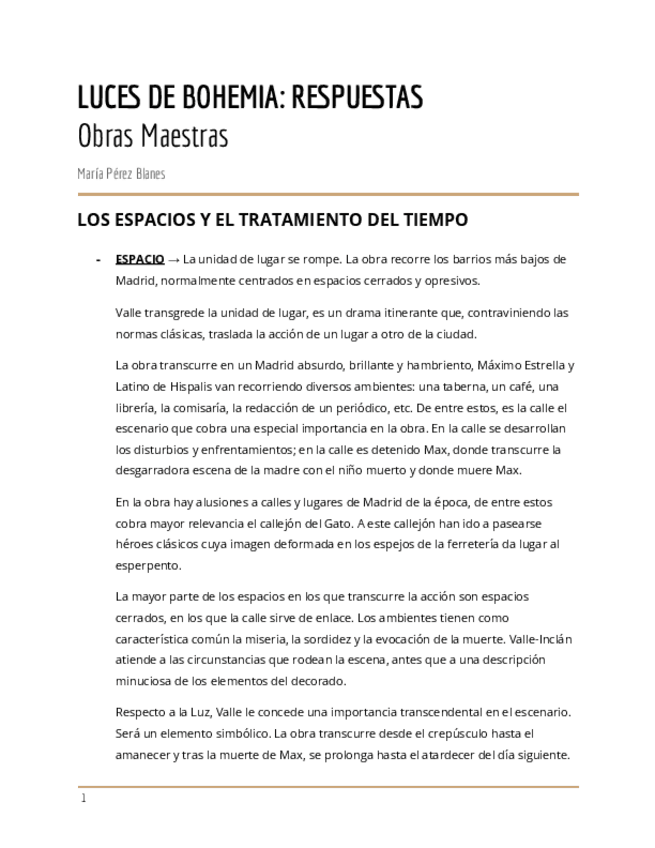 LUCES DE BOHEMIA: RESPUESTAS
Obras Maestras

María Pérez Blanes

LOS ESPACIOS Y EL TRATAMIENTO DEL TIEMPO

- ESPACIO → La unidad de lugar se rompe. La obra recorre los barrios más bajos de Madrid, normalmente centrados en espacios cerrados y opresivos.

Valle transgrede la unidad de lugar, es un drama itinerante que, contraviniendo las normas clásicas, traslada la acción de un lugar a otro de la ciudad.

La obra transcurre en un Madrid absurdo, brillante y hambriento, Máximo Estrella y Latino de Hispalis van recorriendo diversos ambientes: una taberna, un café, una librería, la comisaría, la redacción de un periódico, etc. De entre estos, es la calle el escenario que cobra una especial importancia en la obra. En la calle se desarrollan los disturbios y enfrentamientos; en la calle es detenido Max, donde transcurre la desgarradora escena de la madre con el niño muerto y donde muere Max.

En la obra hay alusiones a calles y lugares de Madrid de la época, de entre estos cobra mayor relevancia el callejón del Gato. A este callejón han ido a pasearse héroes clásicos cuya imagen deformada en los espejos de la ferretería da lugar al esperpento.

La mayor parte de los espacios en los que transcurre la acción son espacios cerrados, en los que la calle sirve de enlace. Los ambientes tienen como característica común la miseria, la sordidez y la evocación de la muerte. Valle-Inclán atiende a las circunstancias que rodean la escena, antes que a una descripción minuciosa de los elementos del decorado.

Respecto a la Luz, Valle le concede una importancia transcendental en el escenario. Será un elemento simbólico. La obra transcurre desde el crepúsculo hasta el amanecer y tras la muerte de Max, se prolonga hasta el atardecer del día siguiente.

1